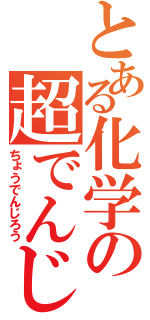 とある化学の
超でんじ
ちょうでんじろう